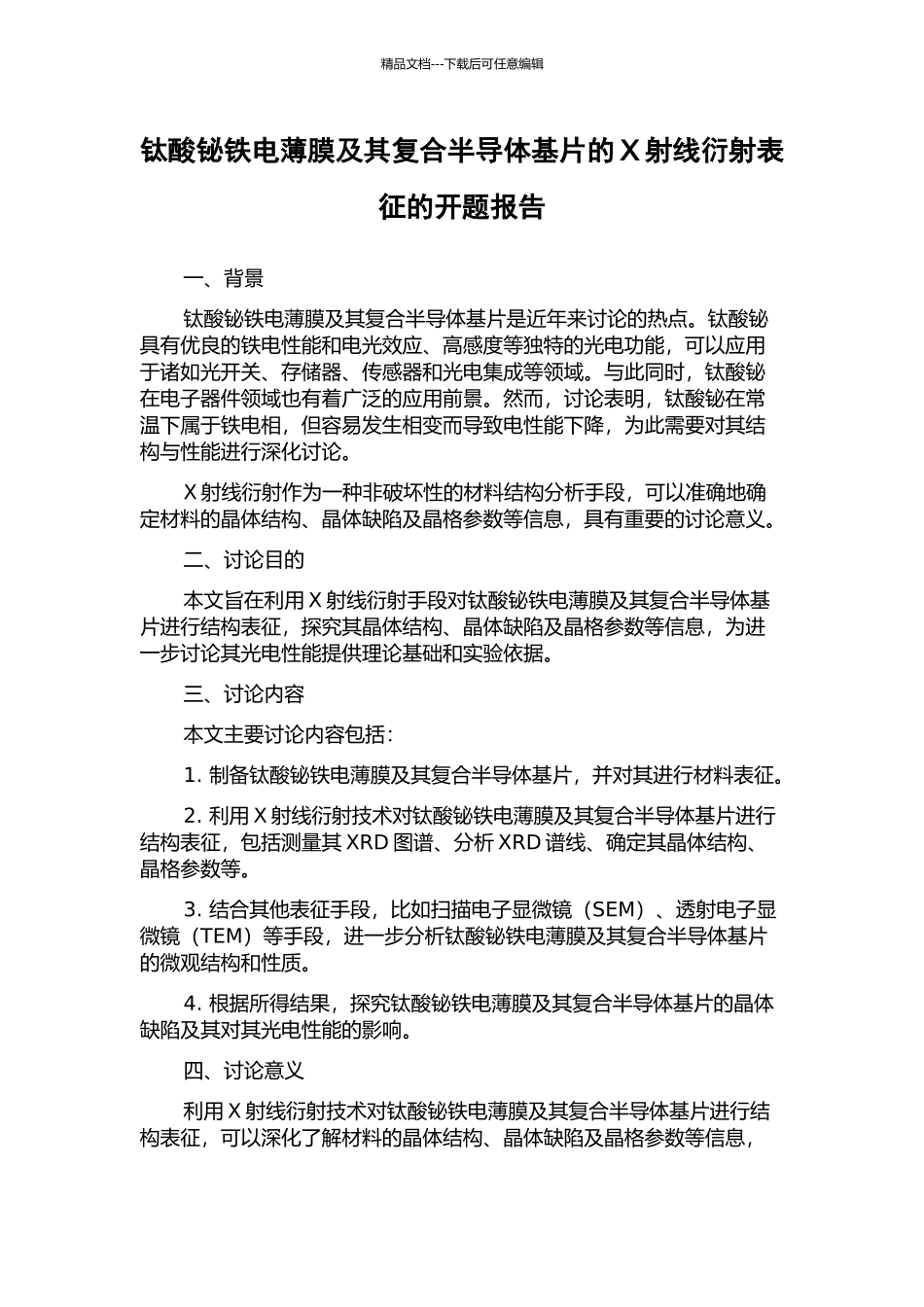 精品文档---下载后可任意编辑

钛酸铋铁电薄膜及其复合半导体基片的 X 射线衍射表征的开题报告

一、背景

钛酸铋铁电薄膜及其复合半导体基片是近年来讨论的热点。钛酸铋具有优良的铁电性能和电光效应、高感度等独特的光电功能，可以应用于诸如光开关、存储器、传感器和光电集成等领域。与此同时，钛酸铋在电子器件领域也有着广泛的应用前景。然而，讨论表明，钛酸铋在常温下属于铁电相，但容易发生相变而导致电性能下降，为此需要对其结构与性能进行深化讨论。

X 射线衍射作为一种非破坏性的材料结构分析手段，可以准确地确定材料的晶体结构、晶体缺陷及晶格参数等信息，具有重要的讨论意义。

二、讨论目的

本文旨在利用 X 射线衍射手段对钛酸铋铁电薄膜及其复合半导体基片进行结构表征，探究其晶体结构、晶体缺陷及晶格参数等信息，为进一步讨论其光电性能提供理论基础和实验依据。

三、讨论内容

本文主要讨论内容包括：

1. 制备钛酸铋铁电薄膜及其复合半导体基片，并对其进行材料表征。

2. 利用 X 射线衍射技术对钛酸铋铁电薄膜及其复合半导体基片进行结构表征，包括测量其 XRD 图谱、分析 XRD 谱线、确定其晶体结构、晶格参数等。

3. 结合其他表征手段，比如扫描电子显微镜（SEM）、透射电子显微镜（TEM）等手段，进一步分析钛酸铋铁电薄膜及其复合半导体基片的微观结构和性质。

4. 根据所得结果，探究钛酸铋铁电薄膜及其复合半导体基片的晶体缺陷及其对其光电性能的影响。

四、讨论意义

利用 X 射线衍射技术对钛酸铋铁电薄膜及其复合半导体基片进行结构表征，可以深化了解材料的晶体结构、晶体缺陷及晶格参数等信息，